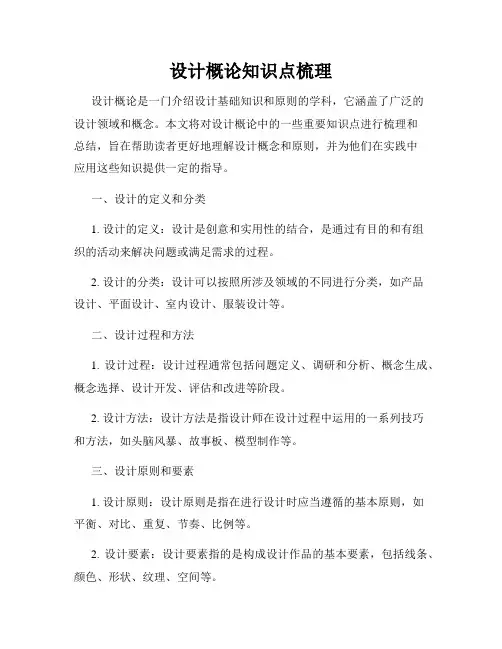 设计概论知识点梳理

设计概论是一门介绍设计基础知识和原则的学科，它涵盖了广泛的设计领域和概念。本文将对设计概论中的一些重要知识点进行梳理和总结，旨在帮助读者更好地理解设计概念和原则，并为他们在实践中应用这些知识提供一定的指导。

一、设计的定义和分类

1. 设计的定义：设计是创意和实用性的结合，是通过有目的和有组织的活动来解决问题或满足需求的过程。

2. 设计的分类：设计可以按照所涉及领域的不同进行分类，如产品设计、平面设计、室内设计、服装设计等。

二、设计过程和方法

1. 设计过程：设计过程通常包括问题定义、调研和分析、概念生成、概念选择、设计开发、评估和改进等阶段。

2. 设计方法：设计方法是指设计师在设计过程中运用的一系列技巧和方法，如头脑风暴、故事板、模型制作等。

三、设计原则和要素

1. 设计原则：设计原则是指在进行设计时应当遵循的基本原则，如平衡、对比、重复、节奏、比例等。

2. 设计要素：设计要素指的是构成设计作品的基本要素，包括线条、颜色、形状、纹理、空间等。